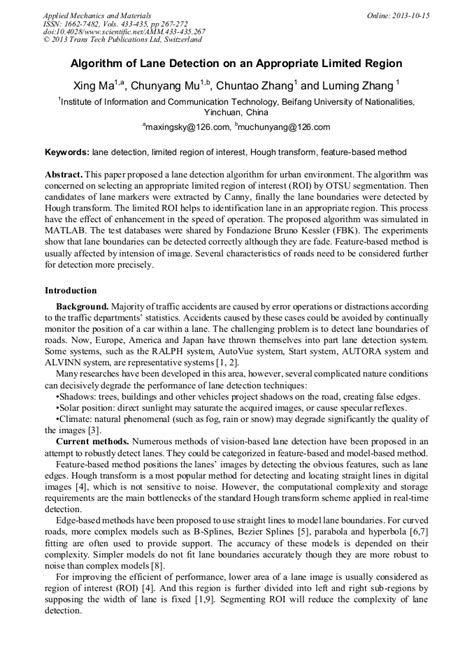 Applied Mechanics and Materials
ISSN: 1662-7482, Vols. 433-435, pp 267-272
doi:10.4028/www.scientific.net/AMM.433-435.267
© 2013 Trans Tech Publications Ltd, Switzerland

Online: 2013-10-15

Algorithm of Lane Detection on an Appropriate Limited Region

Xing Ma$^{1,a}$, Chunyang Mu$^{1,b}$, Chuntao Zhang$^{1}$ and Luming Zhang $^{1}$

$^{1}$Institute of Information and Communication Technology, Beifang University of Nationalities, Yinchuan, China

$^{a}$maxingsky@126.com, $^{b}$muchunyang@126.com

Keywords: lane detection, limited region of interest, Hough transform, feature-based method

Abstract. This paper proposed a lane detection algorithm for urban environment. The algorithm was concerned on selecting an appropriate limited region of interest (ROI) by OTSU segmentation. Then candidates of lane markers were extracted by Canny, finally the lane boundaries were detected by Hough transform. The limited ROI helps to identification lane in an appropriate region. This process have the effect of enhancement in the speed of operation. The proposed algorithm was simulated in MATLAB. The test databases were shared by Fondazione Bruno Kessler (FBK). The experiments show that lane boundaries can be detected correctly although they are fade. Feature-based method is usually affected by intension of image. Several characteristics of roads need to be considered further for detection more precisely.

Introduction

Background. Majority of traffic accidents are caused by error operations or distractions according to the traffic departments' statistics. Accidents caused by these cases could be avoided by continually monitor the position of a car within a lane. The challenging problem is to detect lane boundaries of roads. Now, Europe, America and Japan have thrown themselves into part lane detection system. Some systems, such as the RALPH system, AutoVue system, Start system, AUTORA system and ALVINN system, are representative systems [1, 2].

Many researches have been developed in this area, however, several complicated nature conditions can decisively degrade the performance of lane detection techniques:
•Shadows: trees, buildings and other vehicles project shadows on the road, creating false edges.
•Solar position: direct sunlight may saturate the acquired images, or cause specular reflexes.
•Climate: natural phenomenal (such as fog, rain or snow) may degrade significantly the quality of the images [3].

Current methods. Numerous methods of vision-based lane detection have been proposed in an attempt to robustly detect lanes. They could be categorized in feature-based and model-based method.

Feature-based method positions the lanes' images by detecting the obvious features, such as lane edges. Hough transform is a most popular method for detecting and locating straight lines in digital images [4], which is not sensitive to noise. However, the computational complexity and storage requirements are the main bottlenecks of the standard Hough transform scheme applied in real-time detection.

Edge-based methods have been proposed to use straight lines to model lane boundaries. For curved roads, more complex models such as B-Splines, Bezier Splines [5], parabola and hyperbola [6,7] fitting are often used to provide support. The accuracy of these models is depended on their complexity. Simpler models do not fit lane boundaries accurately though they are more robust to noise than complex models [8].

For improving the efficient of performance, lower area of a lane image is usually considered as region of interest (ROI) [4]. And this region is further divided into left and right sub-regions by supposing the width of lane is fixed [1,9]. Segmenting ROI will reduce the complexity of lane detection.